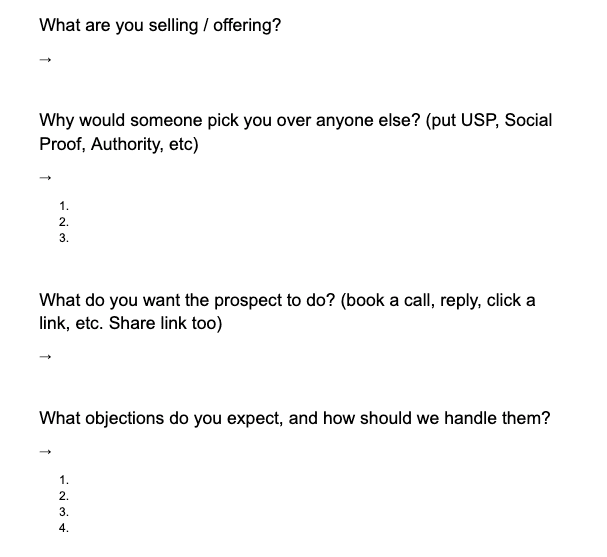 What are you selling / offering?

→

Why would someone pick you over anyone else? (put USP, Social Proof, Authority, etc)

→

1.
2.
3.

What do you want the prospect to do? (book a call, reply, click a link, etc. Share link too)

→

What objections do you expect, and how should we handle them?

→

1.
2.
3.
4.